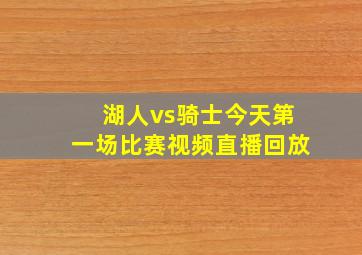 湖人vs骑士今天第一场比赛视频直播回放